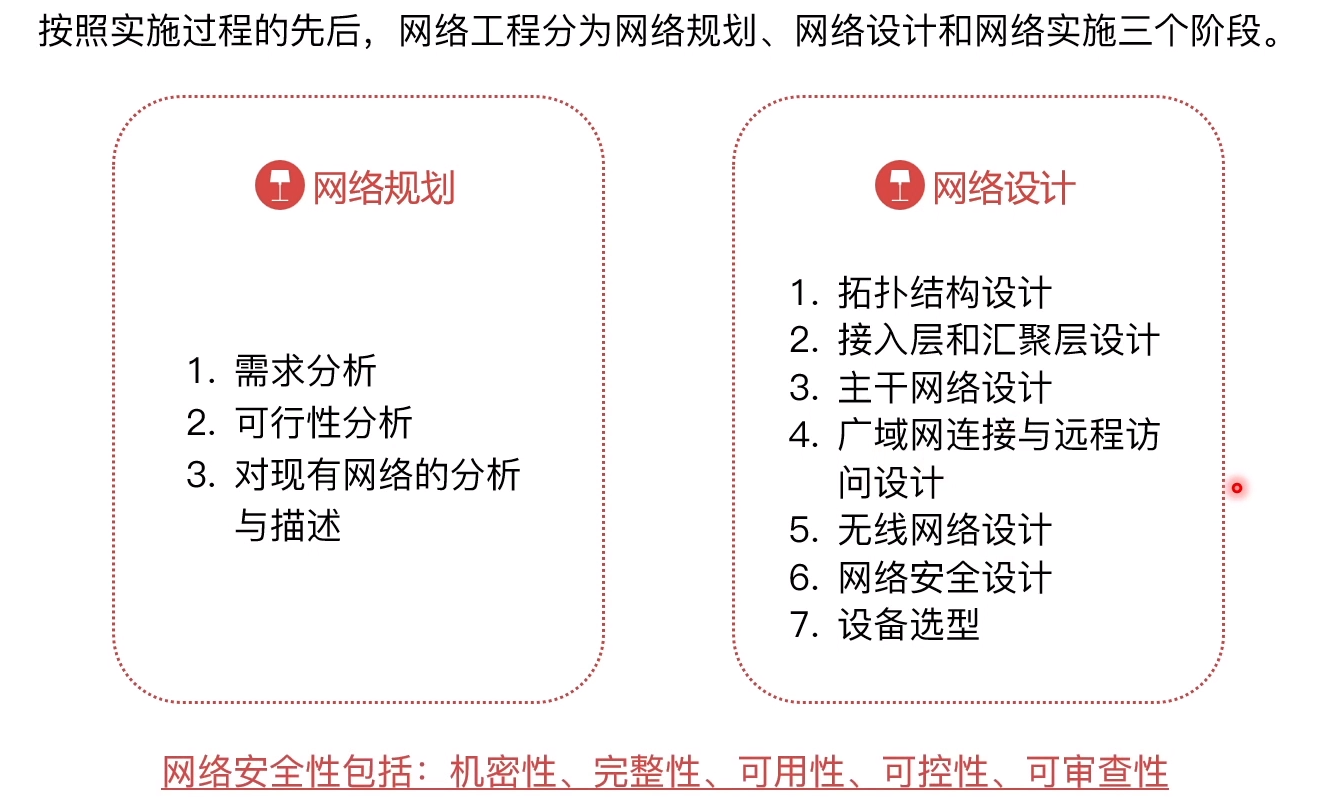 按照实施过程的先后，网络工程分为网络规划、网络设计和网络实施三个阶段。

网络规划

1. 需求分析
2. 可行性分析
3. 对现有网络的分析与描述

网络设计

1. 拓扑结构设计
2. 接入层和汇聚层设计
3. 主干网络设计
4. 广域网连接与远程访问设计
5. 无线网络设计
6. 网络安全设计
7. 设备选型

网络安全性包括：机密性、完整性、可用性、可控性、可审查性